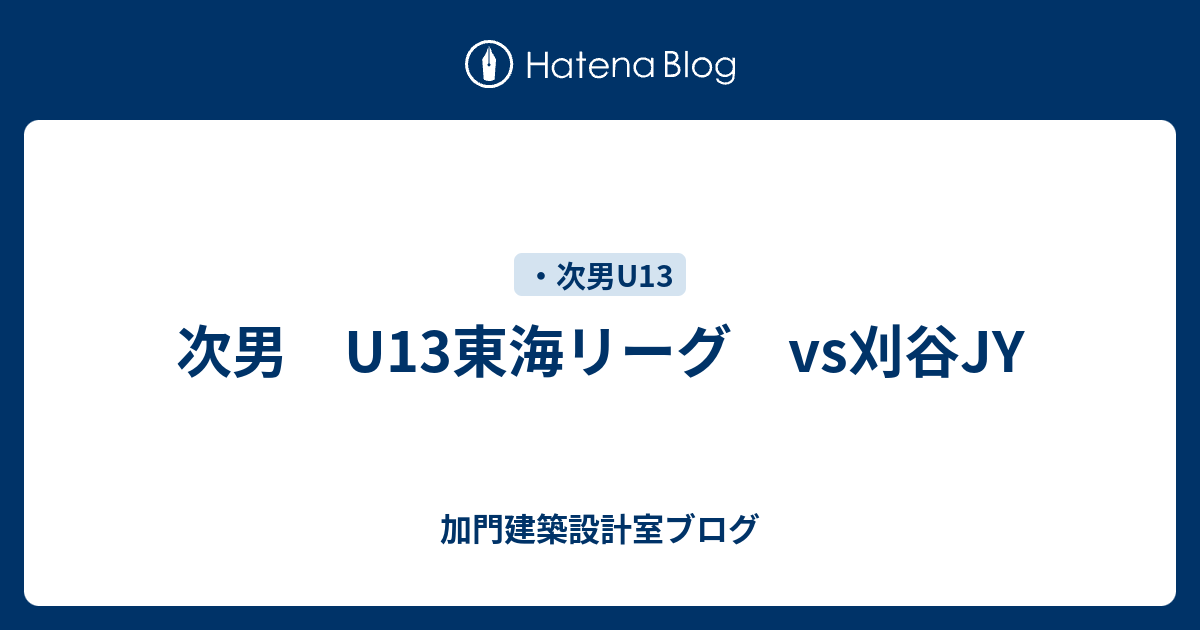 Hatena Blog

・次男U13

次男　U13東海リーグ　vs刈谷JY

加門建築設計室ブログ